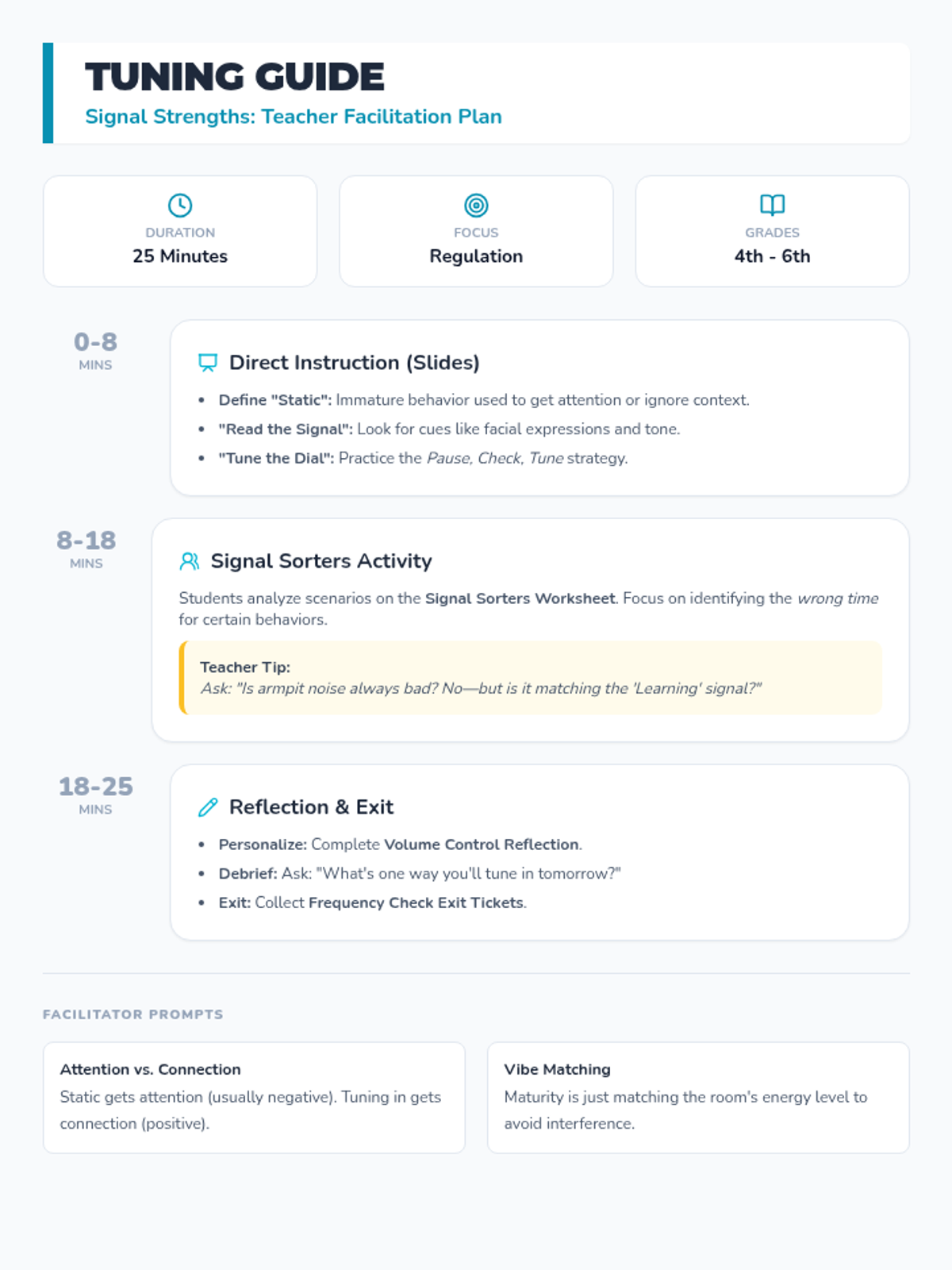 TUNING GUIDE

Signal Strengths: Teacher Facilitation Plan

DURATION
25 Minutes

FOCUS
Regulation

GRADES
4th - 6th

0-8
MINS

Direct Instruction (Slides)

• Define "Static": Immature behavior used to get attention or ignore context.
• "Read the Signal": Look for cues like facial expressions and tone.
• "Tune the Dial": Practice the Pause, Check, Tune strategy.

8-18
MINS

Signal Sorters Activity

Students analyze scenarios on the Signal Sorters Worksheet. Focus on identifying the wrong time for certain behaviors.

Teacher Tip:
Ask: "Is armpit noise always bad? No—but is it matching the 'Learning' signal?"

18-25
MINS

Reflection & Exit

• Personalize: Complete Volume Control Reflection.
• Debrief: Ask: "What's one way you'll tune in tomorrow?"
• Exit: Collect Frequency Check Exit Tickets.

FACILITATOR PROMPTS

Attention vs. Connection
Static gets attention (usually negative). Tuning in gets connection (positive).

Vibe Matching
Maturity is just matching the room's energy level to avoid interference.